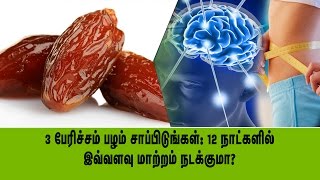 3 பேரிச்சம் பழம் சாப்பிடுங்கள்: 12 நாட்களில் இவ்வளவு மாற்றம் நடக்குமா?